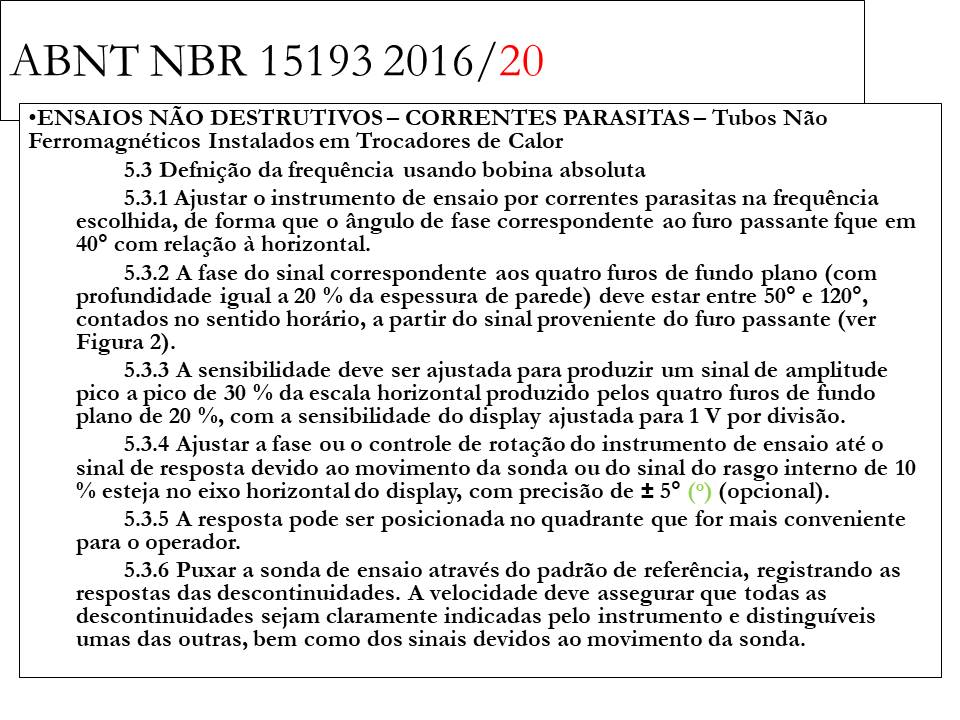 ABNT NBR 15193 2016/20

•ENSAIOS NÃO DESTRUTIVOS – CORRENTES PARASITAS – Tubos Não Ferromagnéticos Instalados em Trocadores de Calor

5.3 Defnição da frequência usando bobina absoluta

5.3.1 Ajustar o instrumento de ensaio por correntes parasitas na frequência escolhida, de forma que o ângulo de fase correspondente ao furo passante fque em 40° com relação à horizontal.

5.3.2 A fase do sinal correspondente aos quatro furos de fundo plano (com profundidade igual a 20 % da espessura de parede) deve estar entre 50° e 120°, contados no sentido horário, a partir do sinal proveniente do furo passante (ver Figura 2).

5.3.3 A sensibilidade deve ser ajustada para produzir um sinal de amplitude pico a pico de 30 % da escala horizontal produzido pelos quatro furos de fundo plano de 20 %, com a sensibilidade do display ajustada para 1 V por divisão.

5.3.4 Ajustar a fase ou o controle de rotação do instrumento de ensaio até o sinal de resposta devido ao movimento da sonda ou do sinal do rasgo interno de 10 % esteja no eixo horizontal do display, com precisão de ± 5° (º) (opcional).

5.3.5 A resposta pode ser posicionada no quadrante que for mais conveniente para o operador.

5.3.6 Puxar a sonda de ensaio através do padrão de referência, registrando as respostas das descontinuidades. A velocidade deve assegurar que todas as descontinuidades sejam claramente indicadas pelo instrumento e distinguíveis umas das outras, bem como dos sinais devidos ao movimento da sonda.